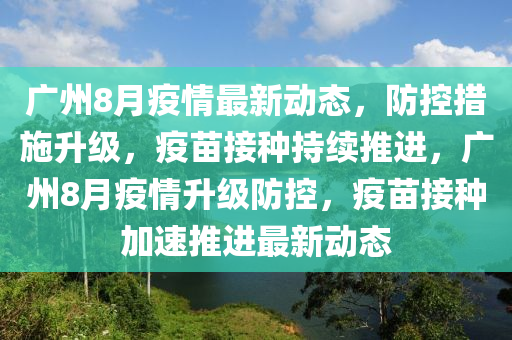 广州8月疫情最新动态，防控措施升级，疫苗接种持续推进，广州8月疫情升级防控，疫苗接种加速推进最新动态